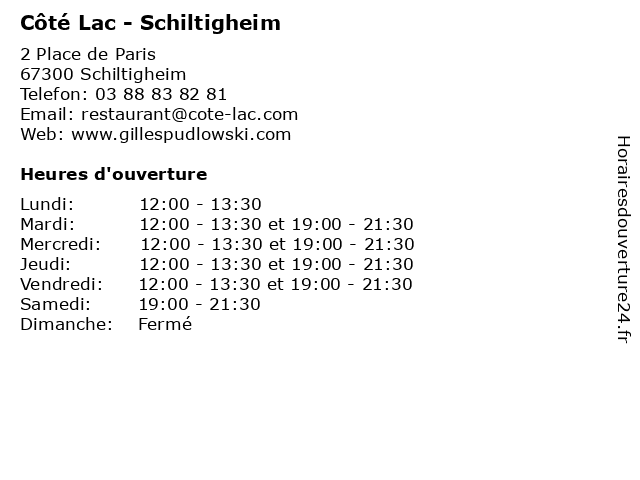 Côté Lac - Schiltigheim

2 Place de Paris
67300 Schiltigheim
Telefon: 03 88 83 82 81
Email: restaurant@cote-lac.com
Web: www.gillespudlowski.com

Heures d'ouverture

| | |
|---|---|
| Lundi: | 12:00 - 13:30 |
| Mardi: | 12:00 - 13:30 et 19:00 - 21:30 |
| Mercredi: | 12:00 - 13:30 et 19:00 - 21:30 |
| Jeudi: | 12:00 - 13:30 et 19:00 - 21:30 |
| Vendredi: | 12:00 - 13:30 et 19:00 - 21:30 |
| Samedi: | 19:00 - 21:30 |
| Dimanche: | Fermé |

Horairesdouverture24.fr